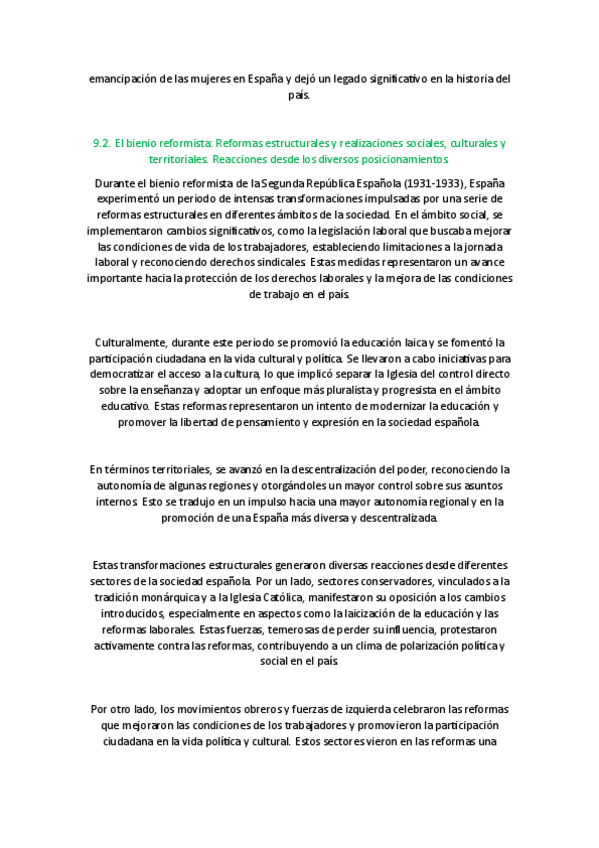 emancipación de las mujeres en España y dejó un legado significativo en la historia del país.

9.2. El bienio reformista: Reformas estructurales y realizaciones sociales, culturales y territoriales. Reacciones desde los diversos posicionamientos.

Durante el bienio reformista de la Segunda República Española (1931-1933), España experimentó un periodo de intensas transformaciones impulsadas por una serie de reformas estructurales en diferentes ámbitos de la sociedad. En el ámbito social, se implementaron cambios significativos, como la legislación laboral que buscaba mejorar las condiciones de vida de los trabajadores, estableciendo limitaciones a la jornada laboral y reconociendo derechos sindicales. Estas medidas representaron un avance importante hacia la protección de los derechos laborales y la mejora de las condiciones de trabajo en el país.

Culturalmente, durante este periodo se promovió la educación laica y se fomentó la participación ciudadana en la vida cultural y política. Se llevaron a cabo iniciativas para democratizar el acceso a la cultura, lo que implicó separar la Iglesia del control directo sobre la enseñanza y adoptar un enfoque más pluralista y progresista en el ámbito educativo. Estas reformas representaron un intento de modernizar la educación y promover la libertad de pensamiento y expresión en la sociedad española.

En términos territoriales, se avanzó en la descentralización del poder, reconociendo la autonomía de algunas regiones y otorgándoles un mayor control sobre sus asuntos internos. Esto se tradujo en un impulso hacia una mayor autonomía regional y en la promoción de una España más diversa y descentralizada.

Estas transformaciones estructurales generaron diversas reacciones desde diferentes sectores de la sociedad española. Por un lado, sectores conservadores, vinculados a la tradición monárquica y a la Iglesia Católica, manifestaron su oposición a los cambios introducidos, especialmente en aspectos como la laicización de la educación y las reformas laborales. Estas fuerzas, temerosas de perder su influencia, protestaron activamente contra las reformas, contribuyendo a un clima de polarización política y social en el país.

Por otro lado, los movimientos obreros y fuerzas de izquierda celebraron las reformas que mejoraron las condiciones de los trabajadores y promovieron la participación ciudadana en la vida política y cultural. Estos sectores vieron en las reformas una